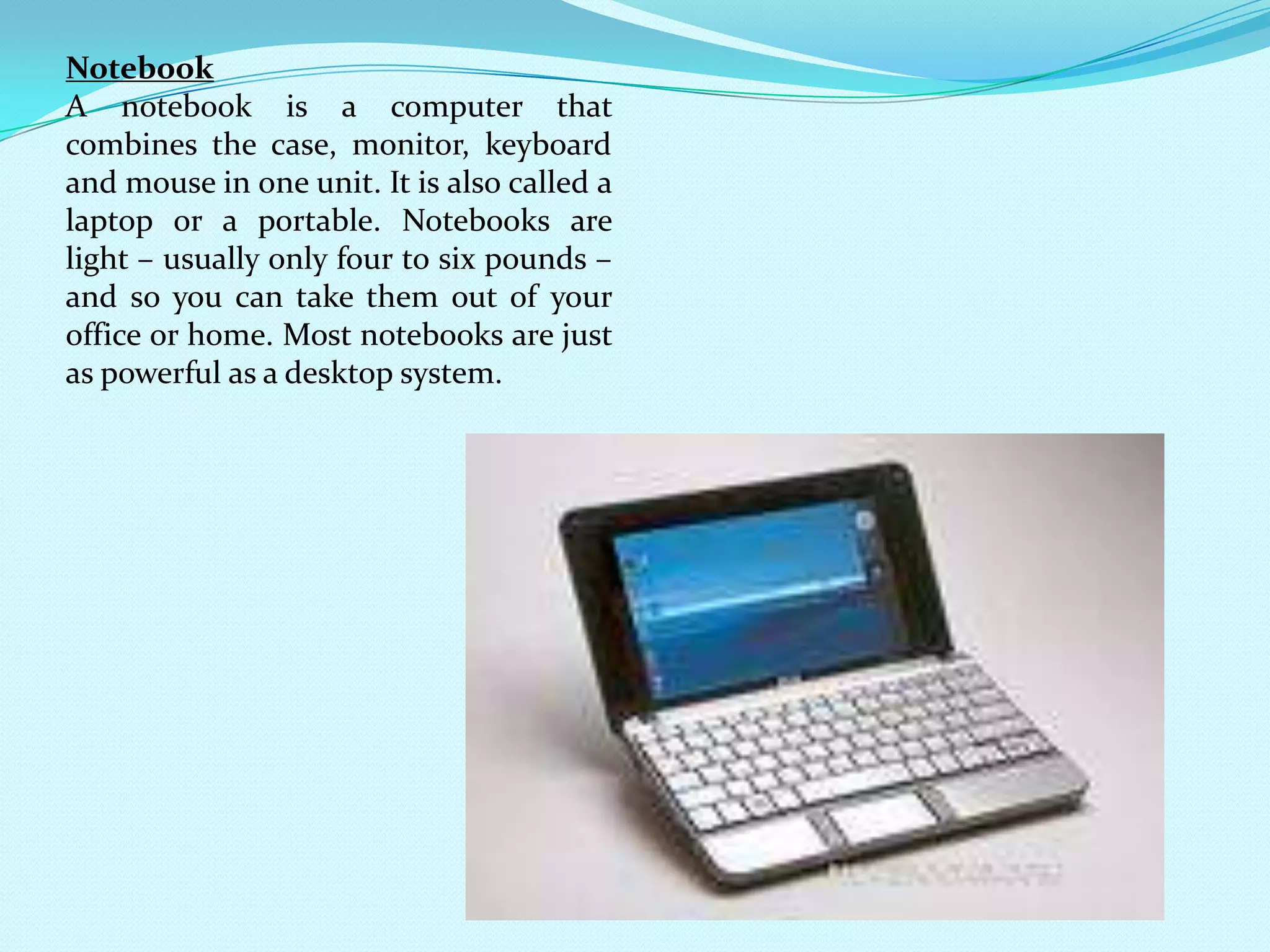 Notebook

A notebook is a computer that combines the case, monitor, keyboard and mouse in one unit. It is also called a laptop or a portable. Notebooks are light – usually only four to six pounds – and so you can take them out of your office or home. Most notebooks are just as powerful as a desktop system.